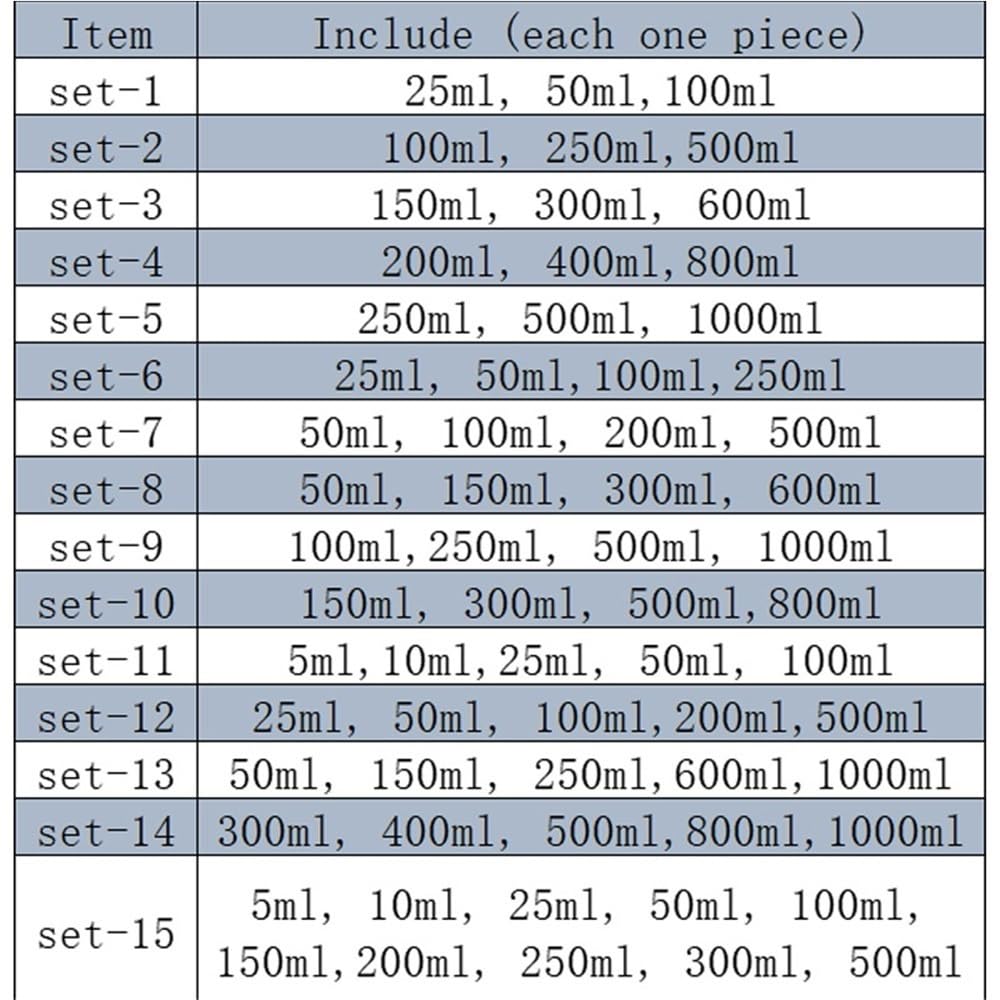 | Item | Include (each one piece) |
|---|---|
| set-1 | 25ml, 50ml,100ml |
| set-2 | 100ml, 250ml,500ml |
| set-3 | 150ml, 300ml, 600ml |
| set-4 | 200ml, 400ml,800ml |
| set-5 | 250ml, 500ml, 1000ml |
| set-6 | 25ml, 50ml,100ml,250ml |
| set-7 | 50ml, 100ml, 200ml, 500ml |
| set-8 | 50ml, 150ml, 300ml, 600ml |
| set-9 | 100ml,250ml, 500ml, 1000ml |
| set-10 | 150ml, 300ml, 500ml,800ml |
| set-11 | 5ml,10ml,25ml, 50ml, 100ml |
| set-12 | 25ml, 50ml, 100ml,200ml,500ml |
| set-13 | 50ml, 150ml, 250ml,600ml,1000ml |
| set-14 | 300ml, 400ml, 500ml,800ml,1000ml |
| set-15 | 5ml, 10ml, 25ml, 50ml, 100ml, 150ml,200ml, 250ml, 300ml, 500ml |